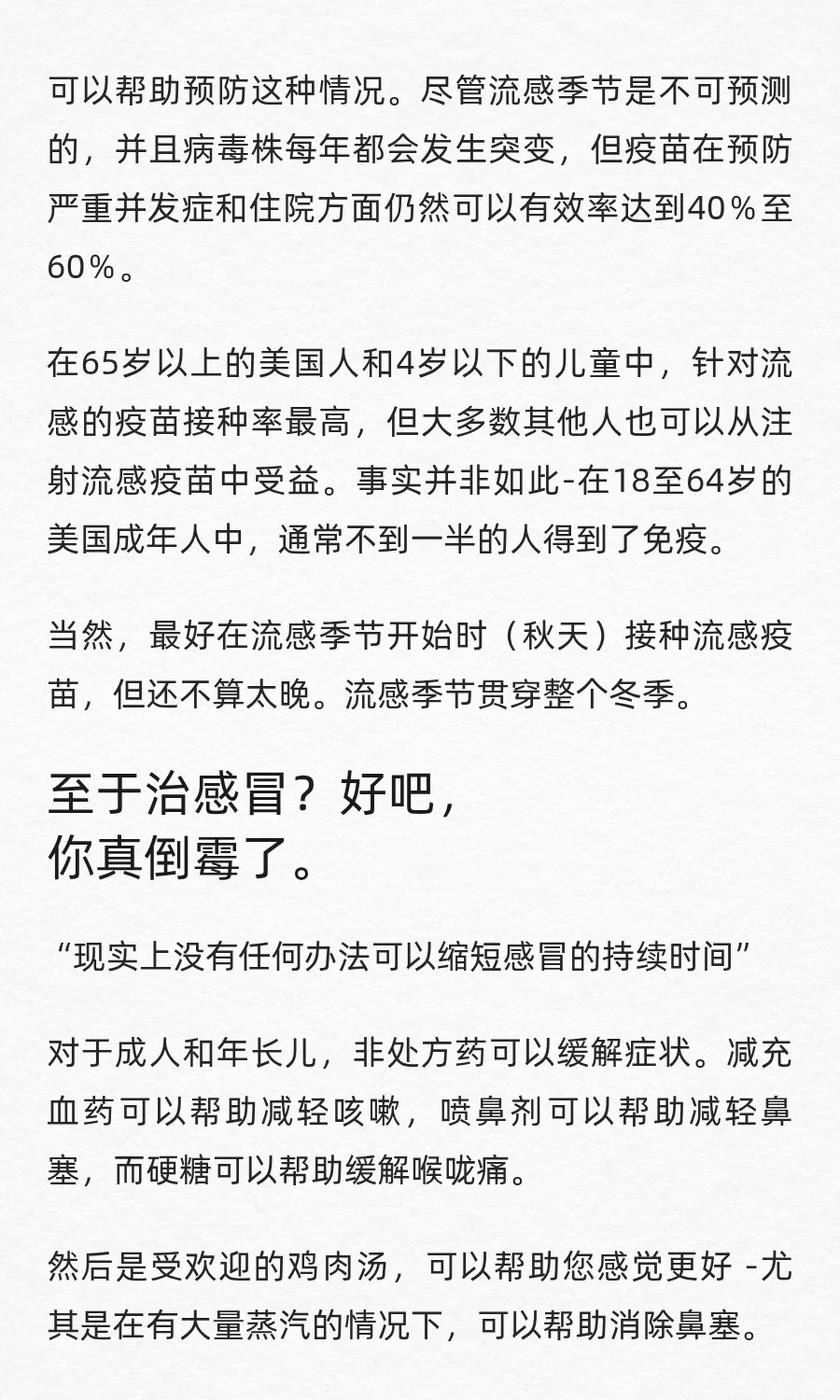 可以帮助预防这种情况。尽管流感季节是不可预测的，并且病毒株每年都会发生突变，但疫苗在预防严重并发症和住院方面仍然可以有效率达到40％至60％。

在65岁以上的美国人和4岁以下的儿童中，针对流感的疫苗接种率最高，但大多数其他人也可以从注射流感疫苗中受益。事实并非如此-在18至64岁的美国成年人中，通常不到一半的人得到了免疫。

当然，最好在流感季节开始时（秋天）接种流感疫苗，但还不算太晚。流感季节贯穿整个冬季。

至于治感冒？好吧，你真倒霉了。

“现实上没有任何办法可以缩短感冒的持续时间”

对于成人和年长儿，非处方药可以缓解症状。减充血药可以帮助减轻咳嗽，喷鼻剂可以帮助减轻鼻塞，而硬糖可以帮助缓解喉咙痛。

然后是受欢迎的鸡肉汤，可以帮助您感觉更好 -尤其是在有大量蒸汽的情况下，可以帮助消除鼻塞。